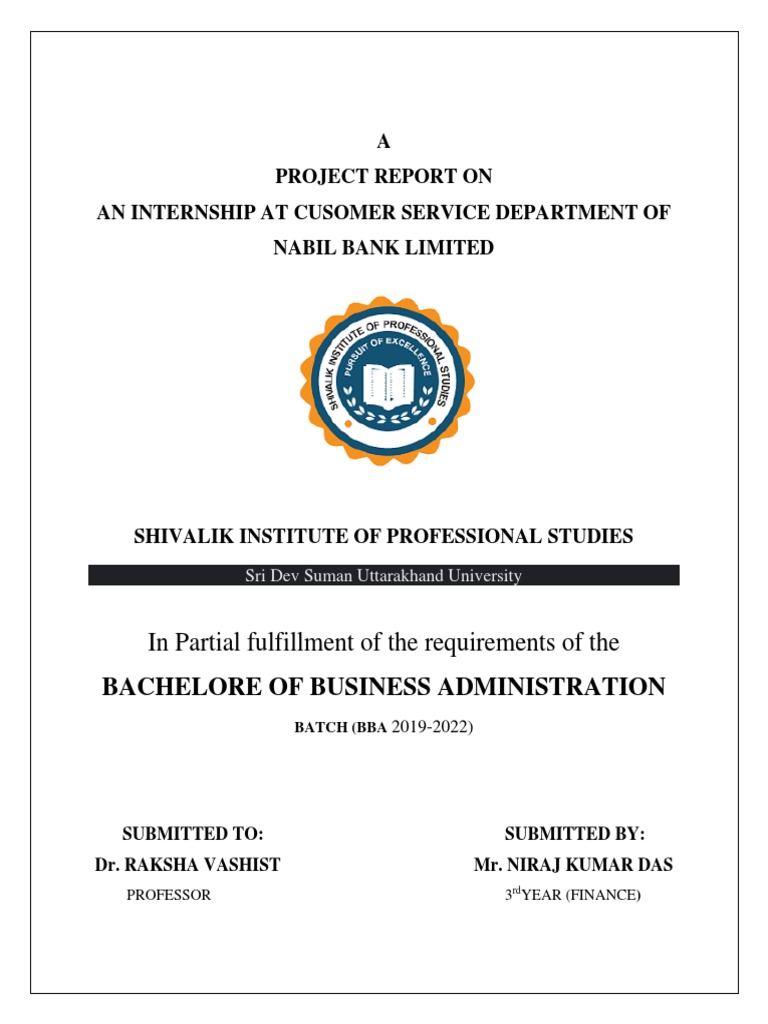 A
PROJECT REPORT ON
AN INTERNSHIP AT CUSOMER SERVICE DEPARTMENT OF
NABIL BANK LIMITED

SHIVALIK INSTITUTE OF PROFESSIONAL STUDIES
PURSUIT OF EXCELLENCE

SHIVALIK INSTITUTE OF PROFESSIONAL STUDIES

Sri Dev Suman Uttarakhand University

In Partial fulfillment of the requirements of the

BACHELORE OF BUSINESS ADMINISTRATION

BATCH (BBA 2019-2022)

SUBMITTED TO:
Dr. RAKSHA VASHIST
PROFESSOR

SUBMITTED BY:
Mr. NIRAJ KUMAR DAS
3$^{rd}$YEAR (FINANCE)